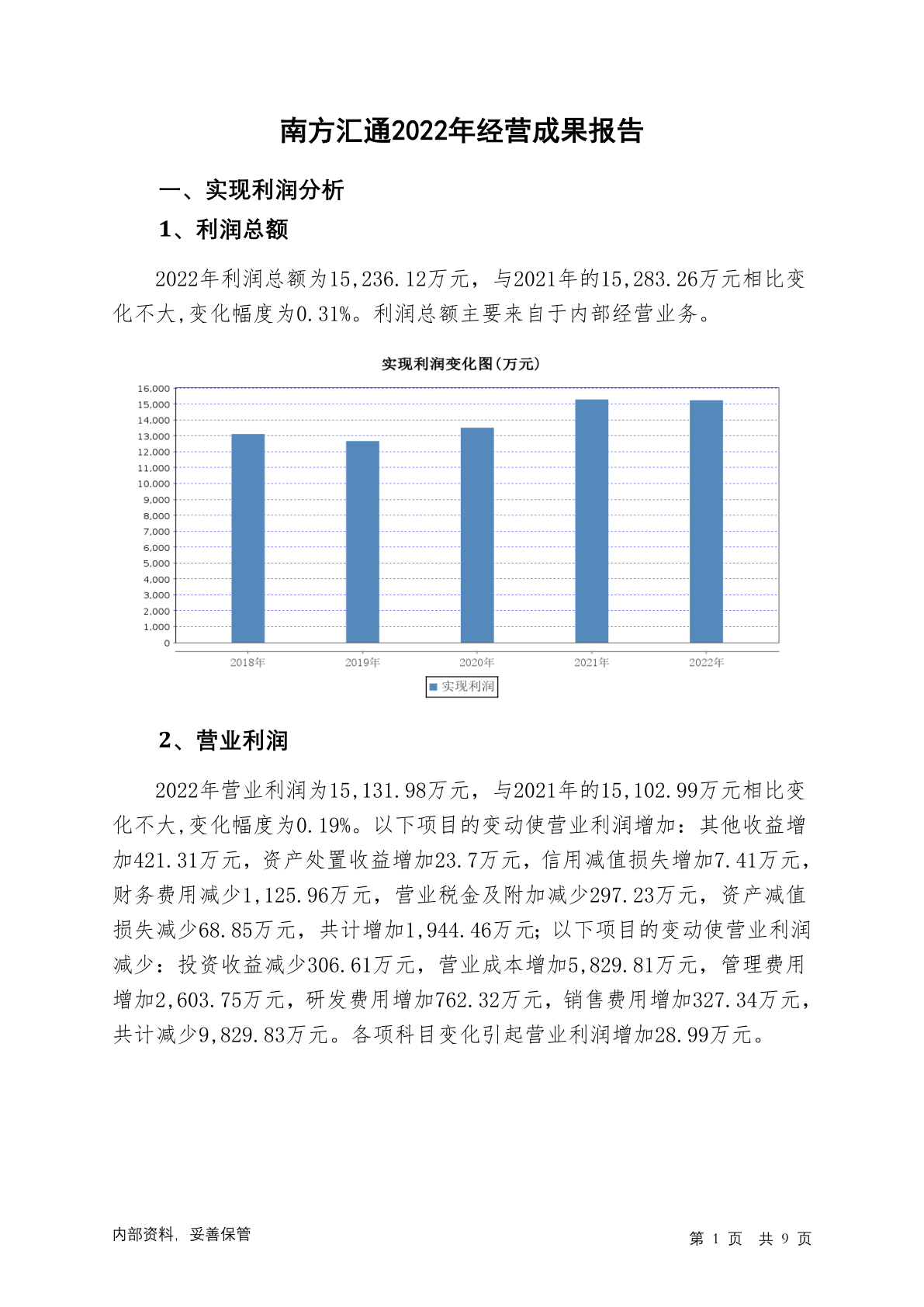 南方汇通2022年经营成果报告

一、实现利润分析

1、利润总额

2022年利润总额为15,236.12万元，与2021年的15,283.26万元相比变化不大,变化幅度为0.31%。利润总额主要来自于内部经营业务。

实现利润变化图(万元)

16,000
15,000
14,000
13,000
12,000
11,000
10,000
9,000
8,000
7,000
6,000
5,000
4,000
3,000
2,000
1,000
0

2018年 2019年 2020年 2021年 2022年

实现利润

2、营业利润

2022年营业利润为15,131.98万元，与2021年的15,102.99万元相比变化不大,变化幅度为0.19%。以下项目的变动使营业利润增加：其他收益增加421.31万元，资产处置收益增加23.7万元，信用减值损失增加7.41万元，财务费用减少1,125.96万元，营业税金及附加减少297.23万元，资产减值损失减少68.85万元，共计增加1,944.46万元；以下项目的变动使营业利润减少：投资收益减少306.61万元，营业成本增加5,829.81万元，管理费用增加2,603.75万元，研发费用增加762.32万元，销售费用增加327.34万元，共计减少9,829.83万元。各项科目变化引起营业利润增加28.99万元。

内部资料，妥善保管

第 1 页 共 9 页